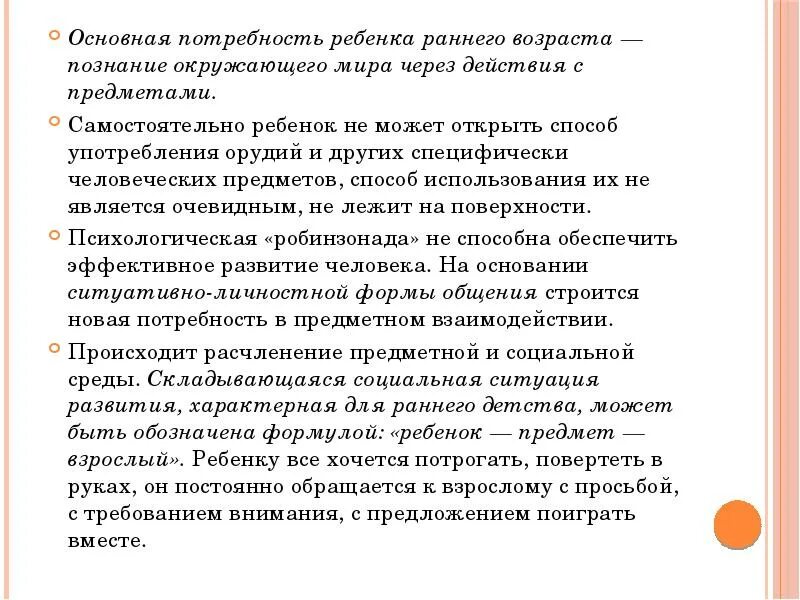 Основная потребность ребенка раннего возраста — познание окружающего мира через действия с предметами.

Самостоятельно ребенок не может открыть способ употребления орудий и других специфически человеческих предметов, способ использования их не является очевидным, не лежит на поверхности.

Психологическая «робинзонада» не способна обеспечить эффективное развитие человека. На основании ситуативно-личностной формы общения строится новая потребность в предметном взаимодействии.

Происходит расчленение предметной и социальной среды. Складывающаяся социальная ситуация развития, характерная для раннего детства, может быть обозначена формулой: «ребенок — предмет — взрослый». Ребенку все хочется потрогать, повертеть в руках, он постоянно обращается к взрослому с просьбой, с требованием внимания, с предложением поиграть вместе.